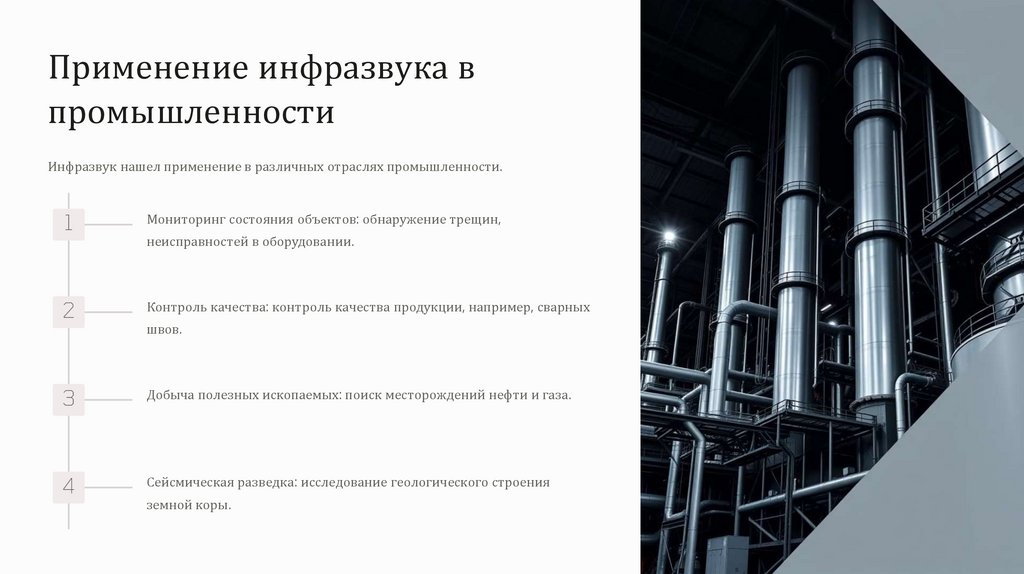 Применение инфразвука в промышленности

Инфразвук нашел применение в различных отраслях промышленности.

1

Мониторинг состояния объектов: обнаружение трещин, неисправностей в оборудовании.

2

Контроль качества: контроль качества продукции, например, сварных швов.

3

Добыча полезных ископаемых: поиск месторождений нефти и газа.

4

Сейсмическая разведка: исследование геологического строения земной коры.